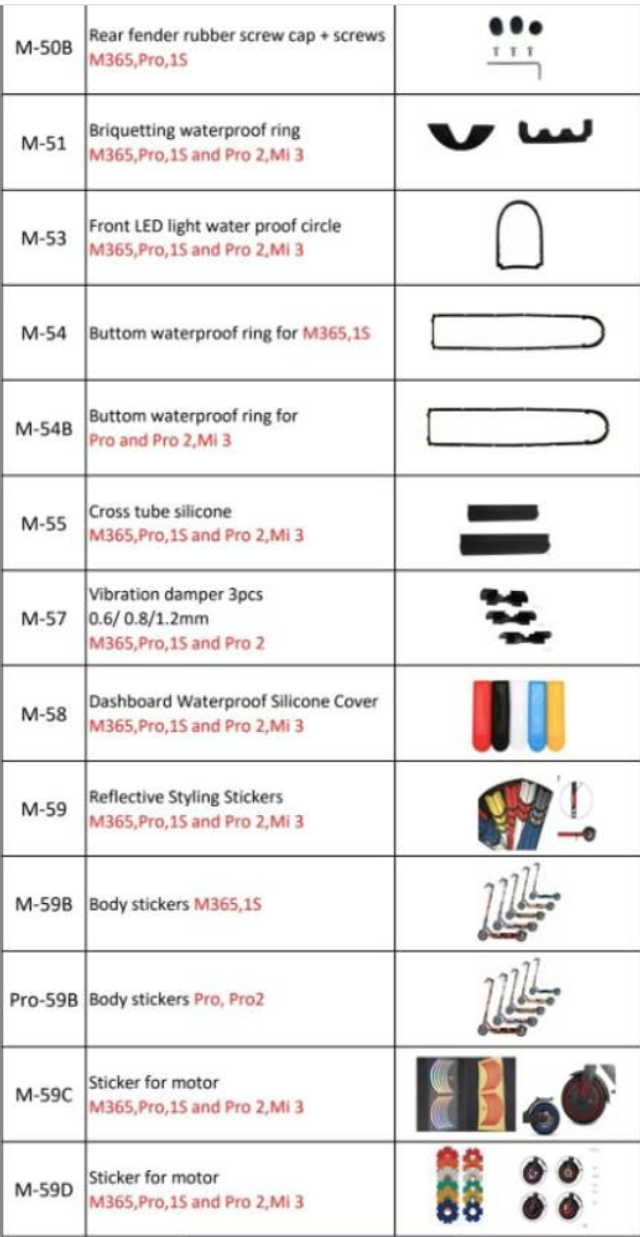 | | | |
|---|---|---|
| M-50B | Rear fender rubber screw cap + screws M365,Pro,1S | |
| M-51 | Briquetting waterproof ring M365,Pro,1S and Pro 2,Mi 3 | |
| M-53 | Front LED light water proof circle M365,Pro,1S and Pro 2,Mi 3 | |
| M-54 | Buttom waterproof ring for M365,1S | |
| M-54B | Buttom waterproof ring for Pro and Pro 2,Mi 3 | |
| M-55 | Cross tube silicone M365,Pro,1S and Pro 2,Mi 3 | |
| M-57 | Vibration damper 3pcs 0.6/ 0.8/1.2mm M365,Pro,1S and Pro 2 | |
| M-58 | Dashboard Waterproof Silicone Cover M365,Pro,1S and Pro 2,Mi 3 | |
| M-59 | Reflective Styling Stickers M365,Pro,1S and Pro 2,Mi 3 | |
| M-59B | Body stickers M365,1S | |
| Pro-59B | Body stickers Pro, Pro2 | |
| M-59C | Sticker for motor M365,Pro,1S and Pro 2,Mi 3 | |
| M-59D | Sticker for motor M365,Pro,1S and Pro 2,Mi 3 | |